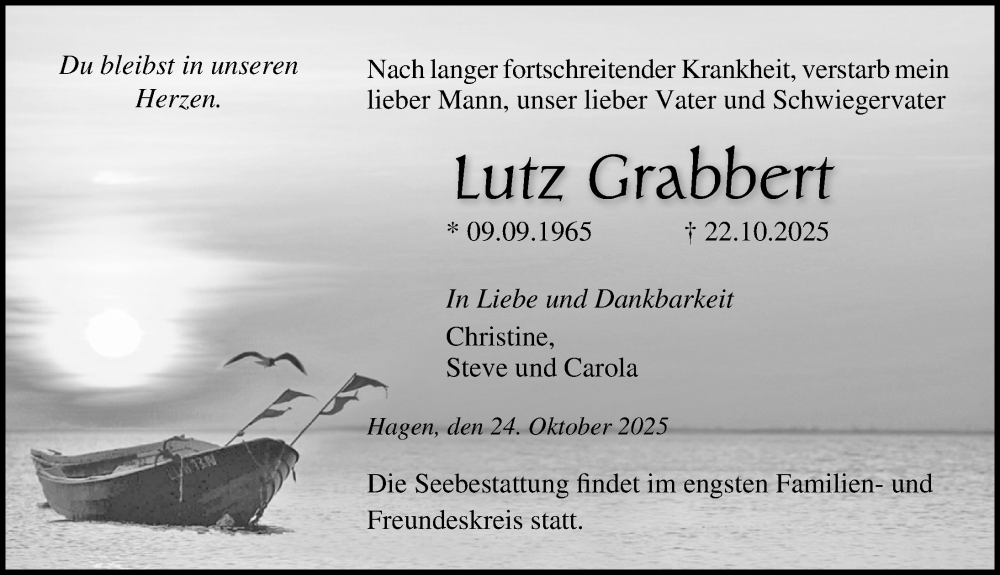 Du bleibst in unseren
Herzen.

Nach langer fortschreitender Krankheit, verstarb mein lieber Mann, unser lieber Vater und Schwiegervater

Lutz Grabbert

* 09.09.1965 † 22.10.2025

In Liebe und Dankbarkeit
Christine,
Steve und Carola

Hagen, den 24. Oktober 2025

Die Seebestattung findet im engsten Familien- und Freundeskreis statt.